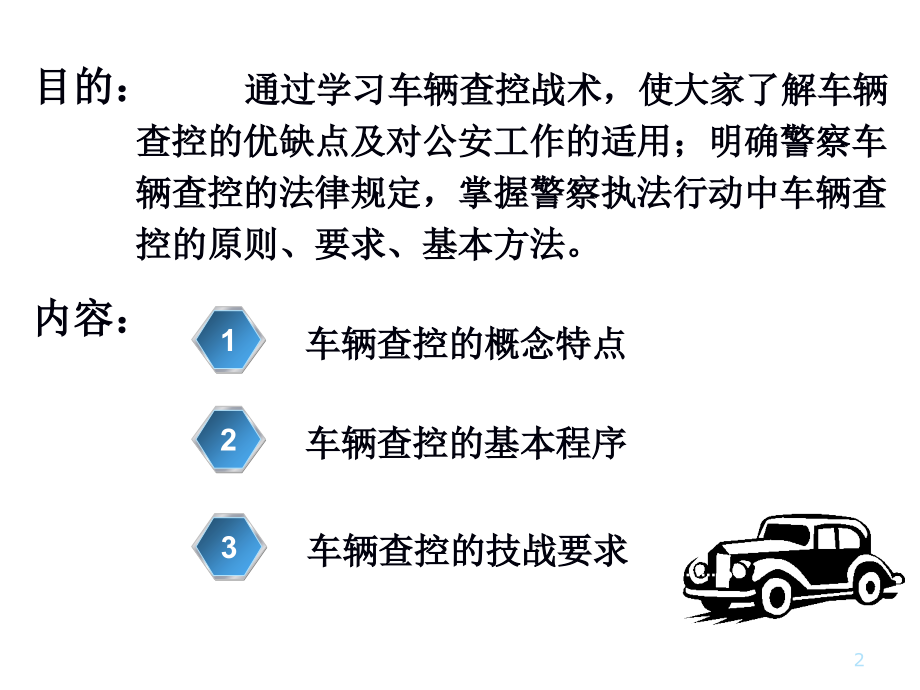 目的： 通过学习车辆查控战术，使大家了解车辆查控的优缺点及对公安工作的适用；明确警察车辆查控的法律规定，掌握警察执法行动中车辆查控的原则、要求、基本方法。

内容：

1 车辆查控的概念特点

2 车辆查控的基本程序

3 车辆查控的技战要求

2